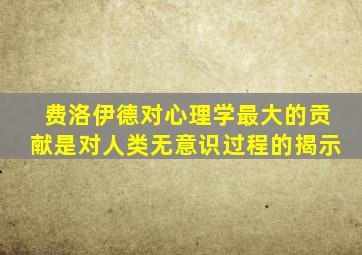 费洛伊德对心理学最大的贡献是对人类无意识过程的揭示